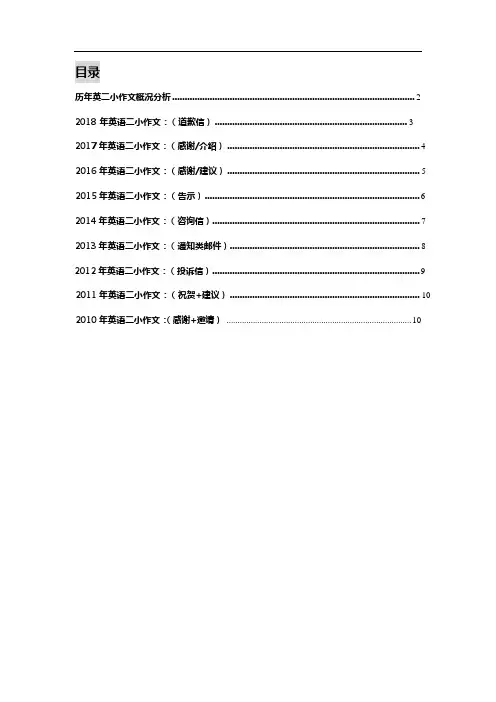 目录

历年英二小作文概况分析 2

2018年英语二小作文：（道歉信） 3

2017年英语二小作文：（感谢/介绍） 4

2016年英语二小作文：（感谢/建议） 5

2015年英语二小作文：（告示） 6

2014年英语二小作文：（咨询信） 7

2013年英语二小作文：（通知类邮件） 8

2012年英语二小作文：（投诉信） 9

2011年英语二小作文：（祝贺+建议） 10

2010年英语二小作文：（感谢+邀请） 10